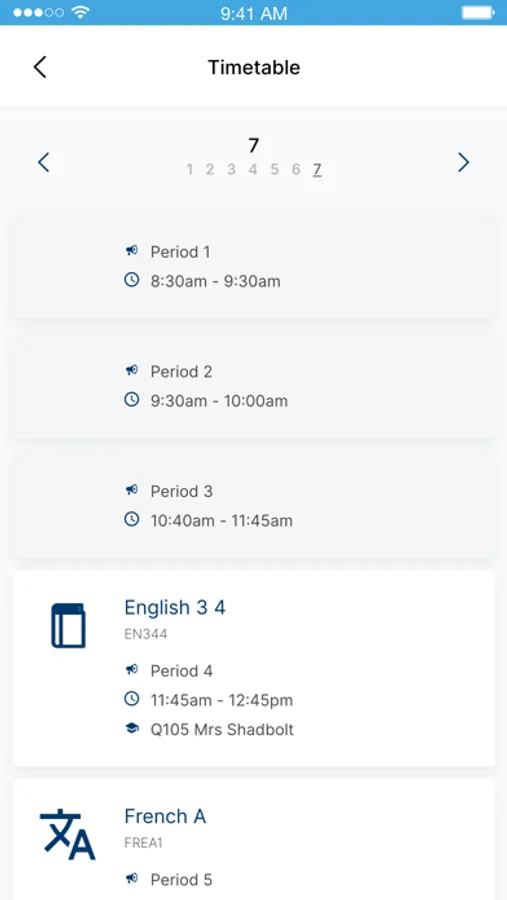 9:41 AM

Timetable

7
1 2 3 4 5 6 7

Period 1
8:30am - 9:30am

Period 2
9:30am - 10:00am

Period 3
10:40am - 11:45am

English 3 4
EN344
Period 4
11:45am - 12:45pm
Q105 Mrs Shadbolt

French A
FREA1
Period 5